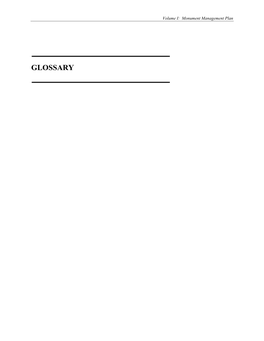 Volume I: Monument Management Plan

GLOSSARY